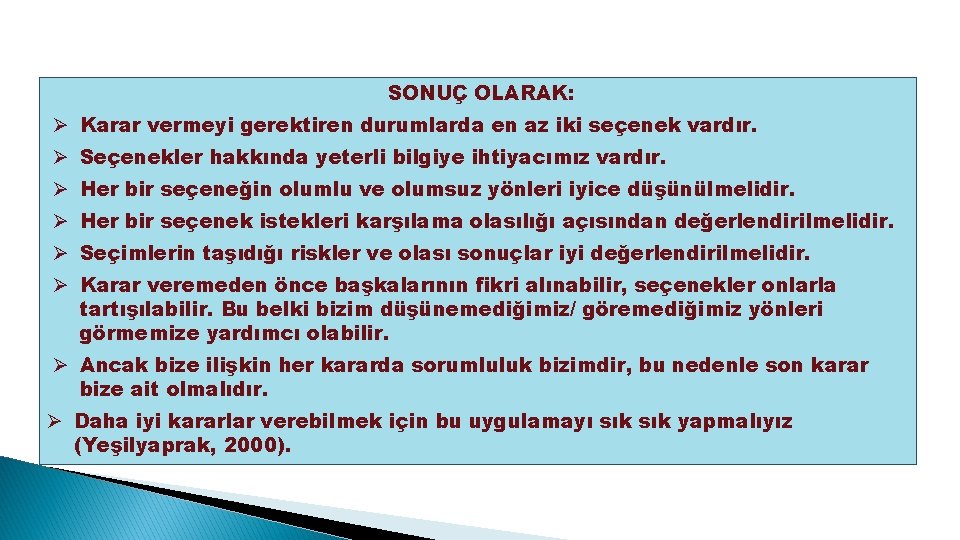 SONUÇ OLARAK:

➢ Karar vermeyi gerektiren durumlarda en az iki seçenek vardır.

➢ Seçenekler hakkında yeterli bilgiye ihtiyacımız vardır.

➢ Her bir seçeneğin olumlu ve olumsuz yönleri iyice düşünülmelidir.

➢ Her bir seçenek istekleri karşılama olasılığı açısından değerlendirilmelidir.

➢ Seçimlerin taşıdığı riskler ve olası sonuçlar iyi değerlendirilmelidir.

➢ Karar veremeden önce başkalarının fikri alınabilir, seçenekler onlarla tartışılabilir. Bu belki bizim düşünemediğimiz/ göremediğimiz yönleri görmemize yardımcı olabilir.

➢ Ancak bize ilişkin her kararda sorumluluk bizimdir, bu nedenle son karar bize ait olmalıdır.

➢ Daha iyi kararlar verebilmek için bu uygulamayı sık sık yapmalıyız (Yeşilyaprak, 2000).